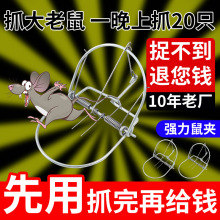 抓大老鼠 一晚上抓20只

捉不到
退您钱

10年老厂

强力鼠夹

先用 抓完再给钱